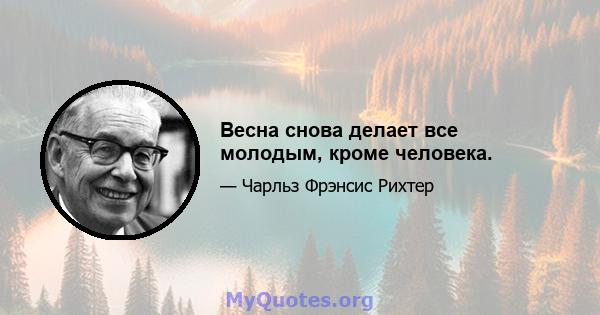 Весна снова делает все молодым, кроме человека.

— Чарльз Фрэнсис Рихтер

MyQuotes.org